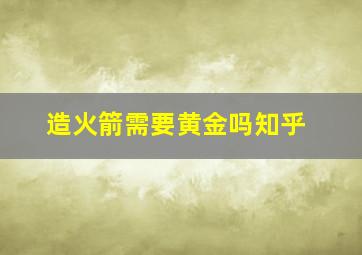 造火箭需要黄金吗知乎